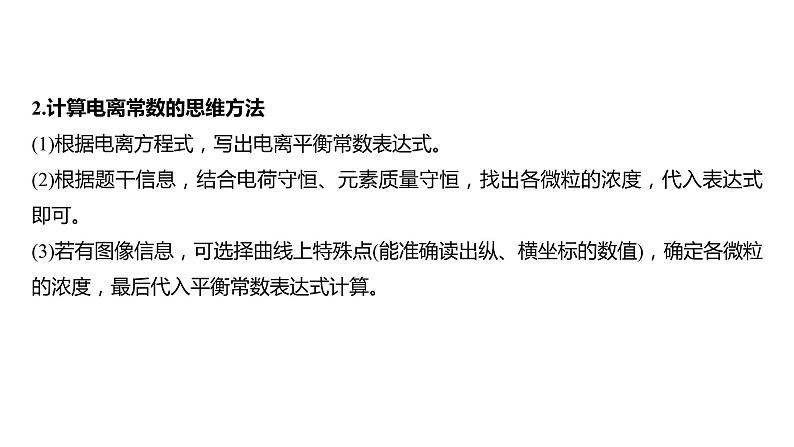 2.计算电离常数的思维方法

(1)根据电离方程式，写出电离平衡常数表达式。

(2)根据题干信息，结合电荷守恒、元素质量守恒，找出各微粒的浓度，代入表达式即可。

(3)若有图像信息，可选择曲线上特殊点(能准确读出纵、横坐标的数值)，确定各微粒的浓度，最后代入平衡常数表达式计算。